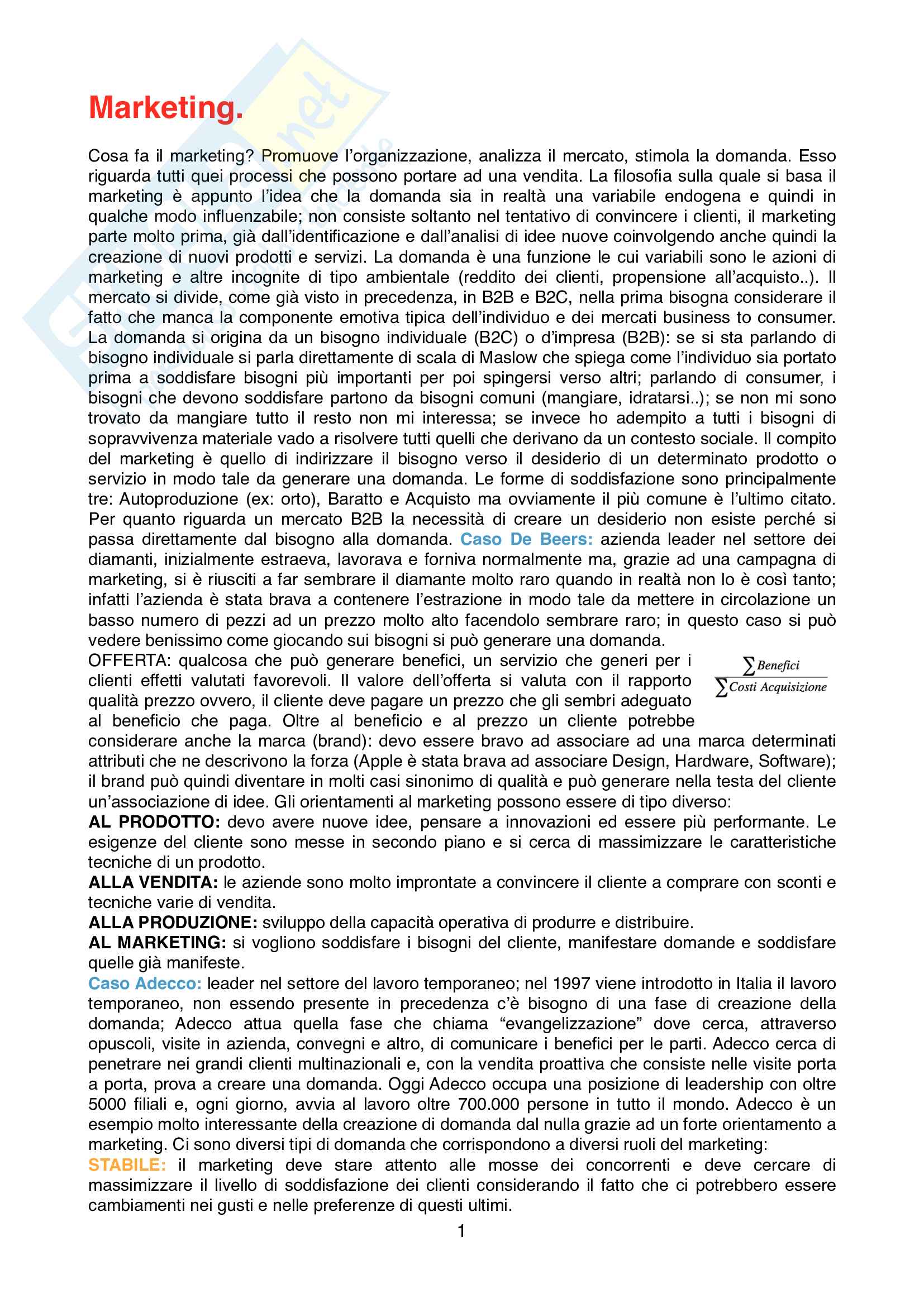 Marketing.

Cosa fa il marketing? Promuove l'organizzazione, analizza il mercato, stimola la domanda. Esso riguarda tutti quei processi che possono portare ad una vendita. La filosofia sulla quale si basa il marketing è appunto l'idea che la domanda sia in realtà una variabile endogena e quindi in qualche modo influenzabile; non consiste soltanto nel tentativo di convincere i clienti, il marketing parte molto prima, già dall'identificazione e dall'analisi di idee nuove coinvolgendo anche quindi la creazione di nuovi prodotti e servizi. La domanda è una funzione le cui variabili sono le azioni di marketing e altre incognite di tipo ambientale (reddito dei clienti, propensione all'acquisto..). Il mercato si divide, come già visto in precedenza, in B2B e B2C, nella prima bisogna considerare il fatto che manca la componente emotiva tipica dell'individuo e dei mercati business to consumer. La domanda si origina da un bisogno individuale (B2C) o d'impresa (B2B): se si sta parlando di bisogno individuale si parla direttamente di scala di Maslow che spiega come l'individuo sia portato prima a soddisfare bisogni più importanti per poi spingersi verso altri; parlando di consumer, i bisogni che devono soddisfare partono da bisogni comuni (mangiare, idratarsi..); se non mi sono trovato da mangiare tutto il resto non mi interessa; se invece ho adempito a tutti i bisogni di sopravvivenza materiale vado a risolvere tutti quelli che derivano da un contesto sociale. Il compito del marketing è quello di indirizzare il bisogno verso il desiderio di un determinato prodotto o servizio in modo tale da generare una domanda. Le forme di soddisfazione sono principalmente tre: Autoproduzione (ex: orto), Baratto e Acquisto ma ovviamente il più comune è l'ultimo citato. Per quanto riguarda un mercato B2B la necessità di creare un desiderio non esiste perché si passa direttamente dal bisogno alla domanda. Caso De Beers: azienda leader nel settore dei diamanti, inizialmente estraeva, lavorava e forniva normalmente ma, grazie ad una campagna di marketing, si è riusciti a far sembrare il diamante molto raro quando in realtà non lo è così tanto; infatti l'azienda è stata brava a contenere l'estrazione in modo tale da mettere in circolazione un basso numero di pezzi ad un prezzo molto alto facendolo sembrare raro; in questo caso si può vedere benissimo come giocando sui bisogni si può generare una domanda.
OFFERTA: qualcosa che può generare benefici, un servizio che generi per i clienti effetti valutati favorevoli. Il valore dell'offerta si valuta con il rapporto qualità prezzo ovvero, il cliente deve pagare un prezzo che gli sembri adeguato al beneficio che paga. Oltre al beneficio e al prezzo un cliente potrebbe considerare anche la marca (brand): devo essere bravo ad associare ad una marca determinati attributi che ne descrivono la forza (Apple è stata brava ad associare Design, Hardware, Software); il brand può quindi diventare in molti casi sinonimo di qualità e può generare nella testa del cliente un'associazione di idee. Gli orientamenti al marketing possono essere di tipo diverso:

$\frac{\sum Benefici}{\sum Costi\ Acquisizione}$

AL PRODOTTO: devo avere nuove idee, pensare a innovazioni ed essere più performante. Le esigenze del cliente sono messe in secondo piano e si cerca di massimizzare le caratteristiche tecniche di un prodotto.
ALLA VENDITA: le aziende sono molto improntate a convincere il cliente a comprare con sconti e tecniche varie di vendita.
ALLA PRODUZIONE: sviluppo della capacità operativa di produrre e distribuire.
AL MARKETING: si vogliono soddisfare i bisogni del cliente, manifestare domande e soddisfare quelle già manifeste.
Caso Adecco: leader nel settore del lavoro temporaneo; nel 1997 viene introdotto in Italia il lavoro temporaneo, non essendo presente in precedenza c'è bisogno di una fase di creazione della domanda; Adecco attua quella fase che chiama "evangelizzazione" dove cerca, attraverso opuscoli, visite in azienda, convegni e altro, di comunicare i benefici per le parti. Adecco cerca di penetrare nei grandi clienti multinazionali e, con la vendita proattiva che consiste nelle visite porta a porta, prova a creare una domanda. Oggi Adecco occupa una posizione di leadership con oltre 5000 filiali e, ogni giorno, avvia al lavoro oltre 700.000 persone in tutto il mondo. Adecco è un esempio molto interessante della creazione di domanda dal nulla grazie ad un forte orientamento a marketing. Ci sono diversi tipi di domanda che corrispondono a diversi ruoli del marketing:
STABILE: il marketing deve stare attento alle mosse dei concorrenti e deve cercare di massimizzare il livello di soddisfazione dei clienti considerando il fatto che ci potrebbero essere cambiamenti nei gusti e nelle preferenze di questi ultimi.

1